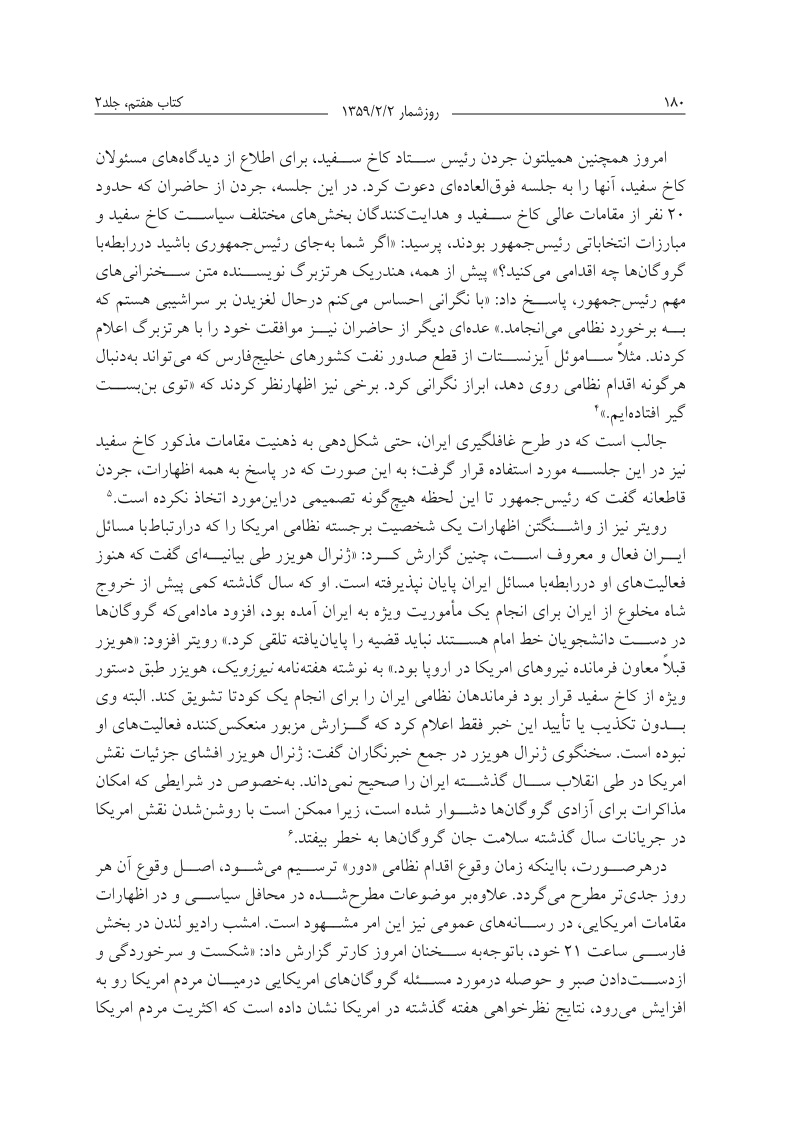 ۱۸۰ روزشمار ۱۳۵۹/۲/۲ کتاب هفتم، جلد۲

امروز همچنین همیلتون جردن رئیس ستاد کاخ سفید، برای اطلاع از دیدگاه‌های مسئولان کاخ سفید، آنها را به جلسه فوق‌العاده‌ای دعوت کرد. در این جلسه، جردن از حاضران که حدود ۲۰ نفر از مقامات عالی کاخ سفید و هدایت‌کنندگان بخش‌های مختلف سیاست کاخ سفید و مبارزات انتخاباتی رئیس‌جمهور بودند، پرسید: «اگر شما به‌جای رئیس‌جمهوری باشید دررابطه‌با گروگان‌ها چه اقدامی می‌کنید؟» پیش از همه، هندریک هرتزبرگ نویسنده متن سخنرانی‌های مهم رئیس‌جمهور، پاسخ داد: «با نگرانی احساس می‌کنم درحال لغزیدن بر سراشیبی هستم که به برخورد نظامی می‌انجامد.» عده‌ای دیگر از حاضران نیز موافقت خود را با هرتزبرگ اعلام کردند. مثلاً ساموئل آیزنستات از قطع صدور نفت کشورهای خلیج‌فارس که می‌تواند به‌دنبال هرگونه اقدام نظامی روی دهد، ابراز نگرانی کرد. برخی نیز اظهارنظر کردند که «توی بن‌بست گیر افتاده‌ایم.»۴

جالب است که در طرح غافلگیری ایران، حتی شکل‌دهی به ذهنیت مقامات مذکور کاخ سفید نیز در این جلسه مورد استفاده قرار گرفت؛ به این صورت که در پاسخ به همه اظهارات، جردن قاطعانه گفت که رئیس‌جمهور تا این لحظه هیچ‌گونه تصمیمی دراین‌مورد اتخاذ نکرده است.۵

رویتر نیز از واشنگتن اظهارات یک شخصیت برجسته نظامی امریکا را که درارتباط‌با مسائل ایران فعال و معروف است، چنین گزارش کرد: «ژنرال هویزر طی بیانیه‌ای گفت که هنوز فعالیت‌های او دررابطه‌با مسائل ایران پایان نپذیرفته است. او که سال گذشته کمی پیش از خروج شاه مخلوع از ایران برای انجام یک مأموریت ویژه به ایران آمده بود، افزود مادامی‌که گروگان‌ها در دست دانشجویان خط امام هستند نباید قضیه را پایان‌یافته تلقی کرد.» رویتر افزود: «هویزر قبلاً معاون فرمانده نیروهای امریکا در اروپا بود.» به نوشته هفته‌نامه نیوزویک، هویزر طبق دستور ویژه از کاخ سفید قرار بود فرماندهان نظامی ایران را برای انجام یک کودتا تشویق کند. البته وی بدون تکذیب یا تأیید این خبر فقط اعلام کرد که گزارش مزبور منعکس‌کننده فعالیت‌های او نبوده است. سخنگوی ژنرال هویزر در جمع خبرنگاران گفت: ژنرال هویزر افشای جزئیات نقش امریکا در طی انقلاب سال گذشته ایران را صحیح نمی‌داند. به‌خصوص در شرایطی که امکان مذاکرات برای آزادی گروگان‌ها دشوار شده است، زیرا ممکن است با روشن‌شدن نقش امریکا در جریانات سال گذشته سلامت جان گروگان‌ها به خطر بیفتد.۶

درهرصورت، بااینکه زمان وقوع اقدام نظامی «دور» ترسیم می‌شود، اصل وقوع آن هر روز جدی‌تر مطرح می‌گردد. علاوه‌بر موضوعات مطرح‌شده در محافل سیاسی و در اظهارات مقامات امریکایی، در رسانه‌های عمومی نیز این امر مشهود است. امشب رادیو لندن در بخش فارسی ساعت ۲۱ خود، باتوجه‌به سخنان امروز کارتر گزارش داد: «شکست و سرخوردگی و ازدست‌دادن صبر و حوصله درمورد مسئله گروگان‌های امریکایی درمیان مردم امریکا رو به افزایش می‌رود، نتایج نظرخواهی هفته گذشته در امریکا نشان داده است که اکثریت مردم امریکا